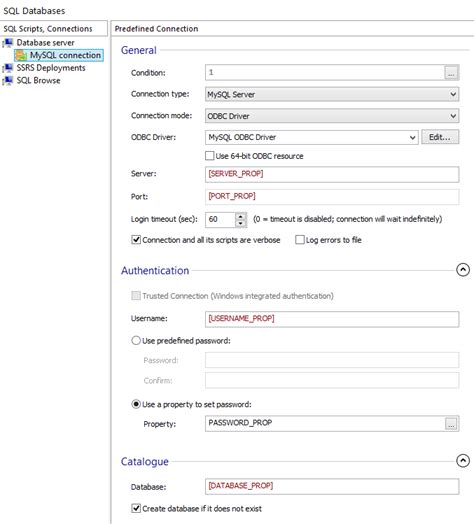 SQL Databases

SQL Scripts, Connections

Database server
MySQL connection
SSRS Deployments
SQL Browse

Predefined Connection

General

Condition: 1 ...

Connection type: MySQL Server

Connection mode: ODBC Driver

ODBC Driver: MySQL ODBC Driver Edit...

Use 64-bit ODBC resource

Server: [SERVER_PROP]

Port: [PORT_PROP]

Login timeout (sec): 60 (0 = timeout is disabled; connection will wait indefinitely)

Connection and all its scripts are verbose Log errors to file

Authentication

Trusted Connection (Windows integrated authentication)

Username: [USERNAME_PROP]

Use predefined password:

Password:

Confirm:

Use a property to set password:

Property: PASSWORD_PROP ...

Catalogue

Database: [DATABASE_PROP]

Create database if it does not exist